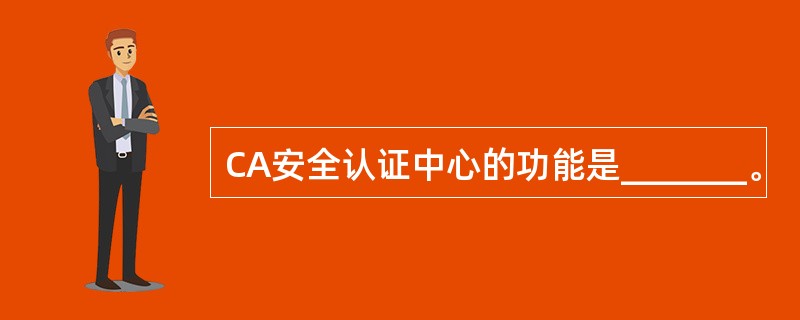 CA安全认证中心的功能是________。